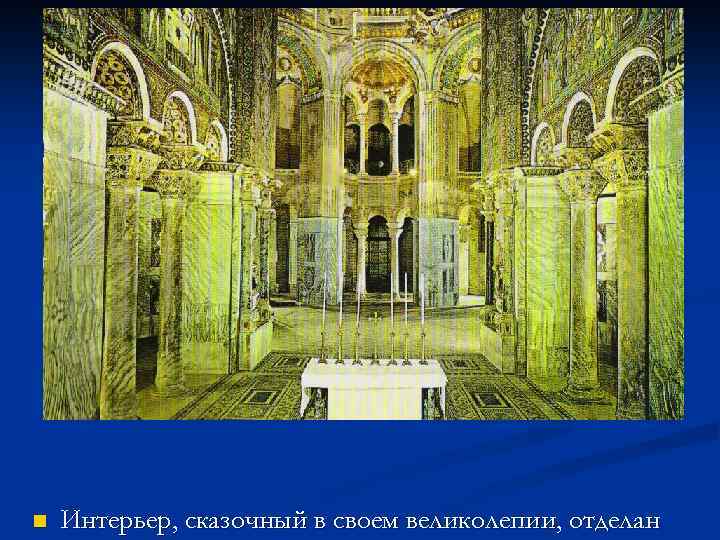 Интерьер, сказочный в своем великолепии, отделан